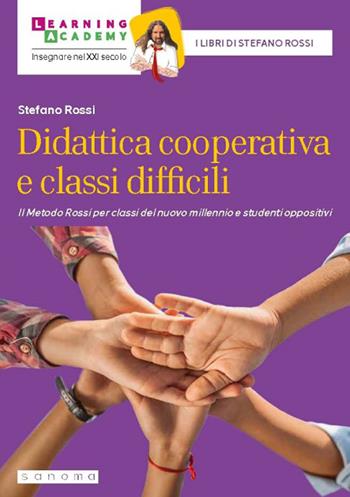 LEARNING ACADEMY
Insegnare nel XXI secolo

I LIBRI DI STEFANO ROSSI

Stefano Rossi

Didattica cooperativa e classi difficili

Il Metodo Rossi per classi del nuovo millennio e studenti oppositivi

sanoma